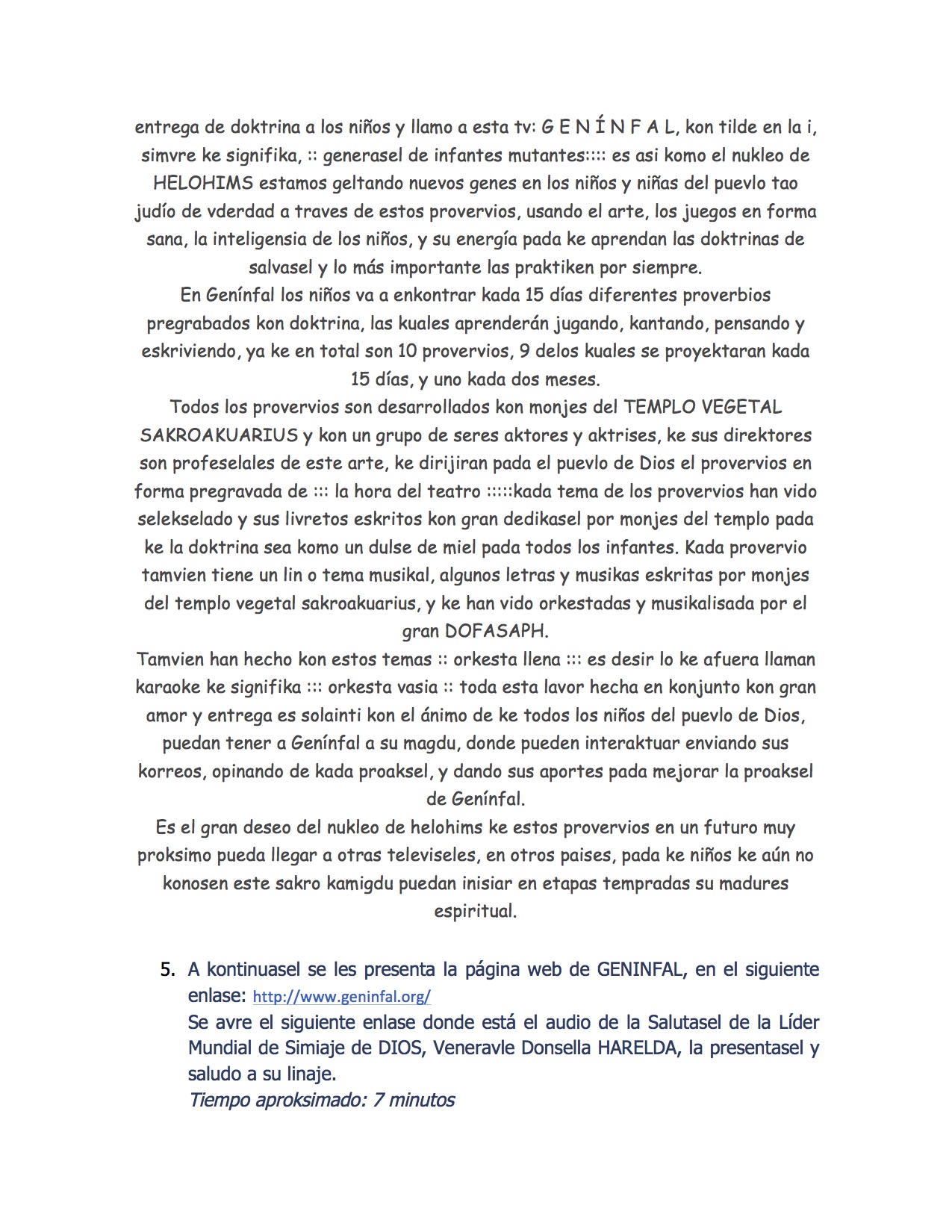 entrega de doktrina a los niños y llamo a esta tv: G E N Í N F A L, kon tilde en la i, simvre ke signifika, :: generasel de infantes mutantes:::: es asi komo el nukleo de HELOHIMS estamos geltando nuevos genes en los niños y niñas del puevlo tao judío de vderdad a traves de estos provervios, usando el arte, los juegos en forma sana, la inteligensia de los niños, y su energía pada ke aprendan las doktrinas de salvasel y lo más importante las praktiken por siempre.
En Genínfal los niños va a enkontrar kada 15 días diferentes proverbios pregrabados kon doktrina, las kuales aprenderán jugando, kantando, pensando y eskriviendo, ya ke en total son 10 provervios, 9 delos kuales se proyektaran kada 15 días, y uno kada dos meses.
Todos los provervios son desarrollados kon monjes del TEMPLO VEGETAL SAKROAKUARIUS y kon un grupo de seres aktores y aktrises, ke sus direktores son profeselales de este arte, ke dirijiran pada el puevlo de Dios el provervios en forma pregravada de ::: la hora del teatro :::::kada tema de los provervios han vido selekselado y sus livretos eskritos kon gran dedikasel por monjes del templo pada ke la doktrina sea komo un dulse de miel pada todos los infantes. Kada provervio tamvien tiene un lin o tema musikal, algunos letras y musikas eskritas por monjes del templo vegetal sakroakuarius, y ke han vido orkestadas y musikalisada por el gran DOFASAPH.
Tamvien han hecho kon estos temas :: orkesta llena ::: es desir lo ke afuera llaman karaoke ke signifika ::: orkesta vasia :: toda esta lavor hecha en konjunto kon gran amor y entrega es solainti kon el ánimo de ke todos los niños del puevlo de Dios, puedan tener a Genínfal a su magdu, donde pueden interaktuar enviando sus korreos, opinando de kada proaksel, y dando sus aportes pada mejorar la proaksel de Genínfal.
Es el gran deseo del nukleo de helohims ke estos provervios en un futuro muy proksimo pueda llegar a otras televiseles, en otros paises, pada ke niños ke aún no konosen este sakro kamigdu puedan inisiar en etapas tempradas su madures espiritual.

5. A kontinuasel se les presenta la página web de GENINFAL, en el siguiente enlase: http://www.geninfal.org/
Se avre el siguiente enlase donde está el audio de la Salutasel de la Líder Mundial de Simiaje de DIOS, Veneravle Donsella HARELDA, la presentasel y saludo a su linaje.
Tiempo aproksimado: 7 minutos